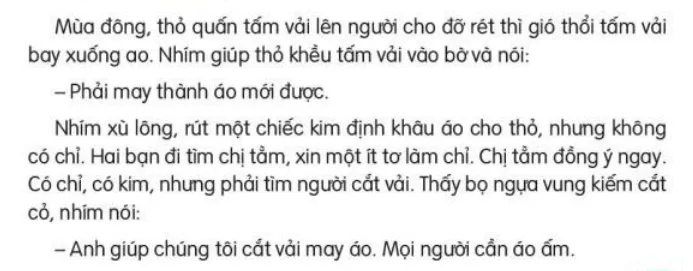 Mùa đông, thỏ quấn tấm vải lên người cho đỡ rét thì gió thổi tấm vải bay xuống ao. Nhím giúp thỏ khều tấm vải vào bờ và nói:

– Phải may thành áo mới được.

Nhím xù lông, rút một chiếc kim định khâu áo cho thỏ, nhưng không có chỉ. Hai bạn đi tìm chị tằm, xin một ít tơ làm chỉ. Chị tằm đồng ý ngay. Có chỉ, có kim, nhưng phải tìm người cắt vải. Thấy bọ ngựa vung kiếm cắt cỏ, nhím nói:

– Anh giúp chúng tôi cắt vải may áo. Mọi người cần áo ấm.